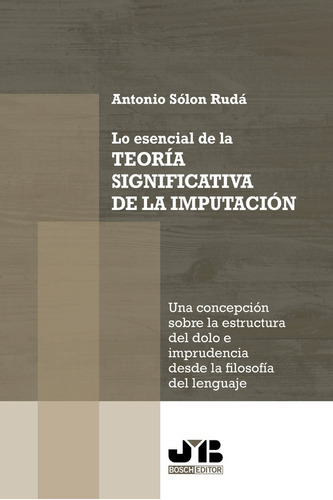 Antonio Sólon Rudá

Lo esencial de la
TEORÍA SIGNIFICATIVA DE LA IMPUTACIÓN

Una concepción sobre la estructura del dolo e imprudencia desde la filosofía del lenguaje

JMB
BOSCH EDITOR